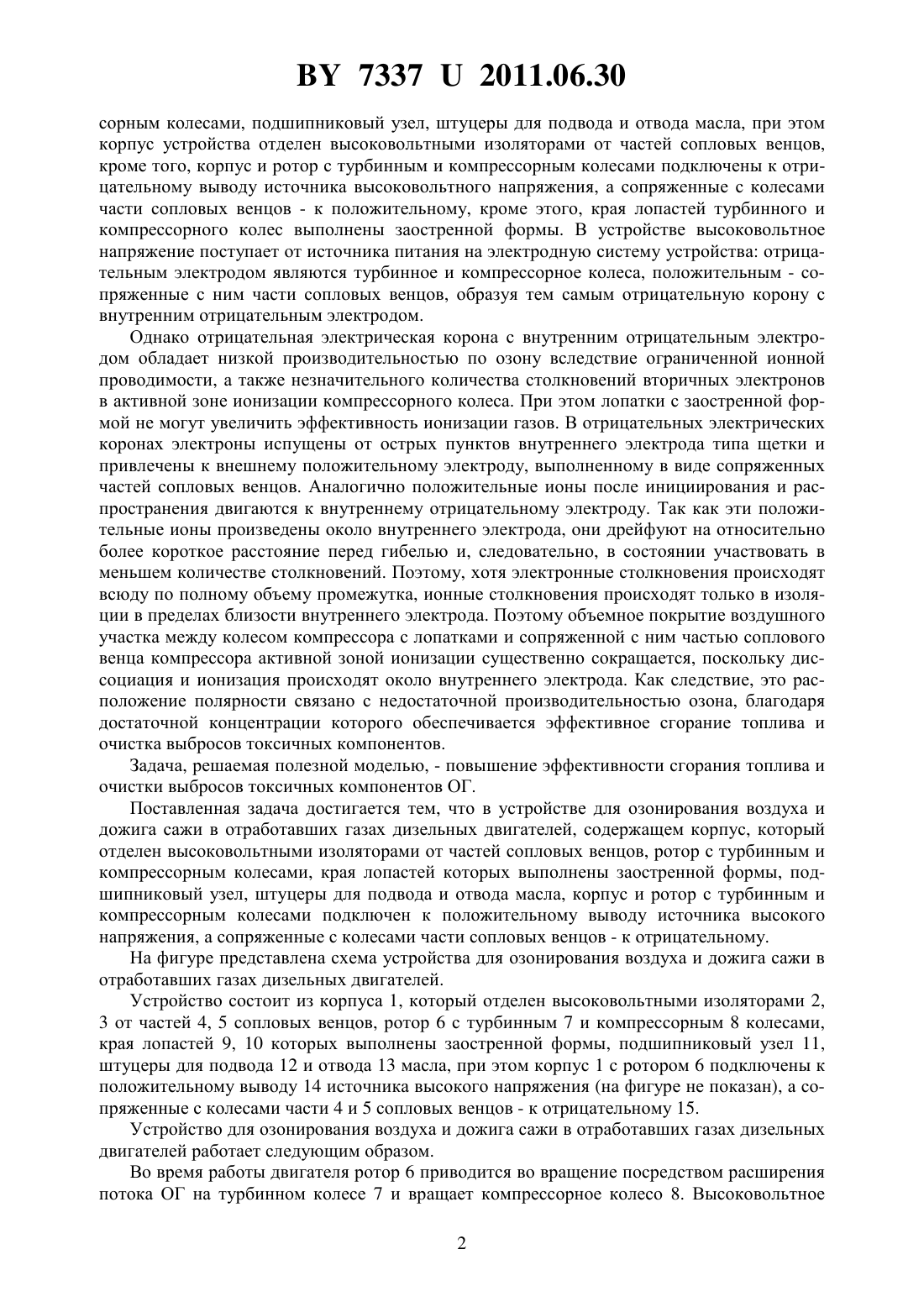 BY 7337 U 2011.06.30

сорным колесами, подшипниковый узел, штуцеры для подвода и отвода масла, при этом корпус устройства отделен высоковольтными изоляторами от частей сопловых венцов, кроме того, корпус и ротор с турбинным и компрессорным колесами подключены к отрицательному выводу источника высоковольтного напряжения, а сопряженные с колесами части сопловых венцов - к положительному, кроме этого, края лопастей турбинного и компрессорного колес выполнены заостренной формы. В устройстве высоковольтное напряжение поступает от источника питания на электродную систему устройства: отрицательным электродом являются турбинное и компрессорное колеса, положительным - сопряженные с ним части сопловых венцов, образуя тем самым отрицательную корону с внутренним отрицательным электродом.

Однако отрицательная электрическая корона с внутренним отрицательным электродом обладает низкой производительностью по озону вследствие ограниченной ионной проводимости, а также незначительного количества столкновений вторичных электронов в активной зоне ионизации компрессорного колеса. При этом лопатки с заостренной формой не могут увеличить эффективность ионизации газов. В отрицательных электрических коронах электроны испущены от острых пунктов внутреннего электрода типа щетки и привлечены к внешнему положительному электроду, выполненному в виде сопряженных частей сопловых венцов. Аналогично положительные ионы после инициирования и распространения двигаются к внутреннему отрицательному электроду. Так как эти положительные ионы произведены около внутреннего электрода, они дрейфуют на относительно более короткое расстояние перед гибелью и, следовательно, в состоянии участвовать в меньшем количестве столкновений. Поэтому, хотя электронные столкновения происходят всюду по полному объему промежутка, ионные столкновения происходят только в изоляции в пределах близости внутреннего электрода. Поэтому объемное покрытие воздушного участка между колесом компрессора с лопатками и сопряженной с ним частью соплового венца компрессора активной зоной ионизации существенно сокращается, поскольку диссоциация и ионизация происходят около внутреннего электрода. Как следствие, это расположение полярности связано с недостаточной производительностью озона, благодаря достаточной концентрации которого обеспечивается эффективное сгорание топлива и очистка выбросов токсичных компонентов.

Задача, решаемая полезной моделью, - повышение эффективности сгорания топлива и очистки выбросов токсичных компонентов ОГ.

Поставленная задача достигается тем, что в устройстве для озонирования воздуха и дожига сажи в отработавших газах дизельных двигателей, содержащем корпус, который отделен высоковольтными изоляторами от частей сопловых венцов, ротор с турбинным и компрессорным колесами, края лопастей которых выполнены заостренной формы, подшипниковый узел, штуцеры для подвода и отвода масла, корпус и ротор с турбинным и компрессорным колесами подключен к положительному выводу источника высокого напряжения, а сопряженные с колесами части сопловых венцов - к отрицательному.

На фигуре представлена схема устройства для озонирования воздуха и дожига сажи в отработавших газах дизельных двигателей.

Устройство состоит из корпуса 1, который отделен высоковольтными изоляторами 2, 3 от частей 4, 5 сопловых венцов, ротор 6 с турбинным 7 и компрессорным 8 колесами, края лопастей 9, 10 которых выполнены заостренной формы, подшипниковый узел 11, штуцеры для подвода 12 и отвода 13 масла, при этом корпус 1 с ротором 6 подключены к положительному выводу 14 источника высокого напряжения (на фигуре не показан), а сопряженные с колесами части 4 и 5 сопловых венцов - к отрицательному 15.

Устройство для озонирования воздуха и дожига сажи в отработавших газах дизельных двигателей работает следующим образом.

Во время работы двигателя ротор 6 приводится во вращение посредством расширения потока ОГ на турбинном колесе 7 и вращает компрессорное колесо 8. Высоковольтное

2